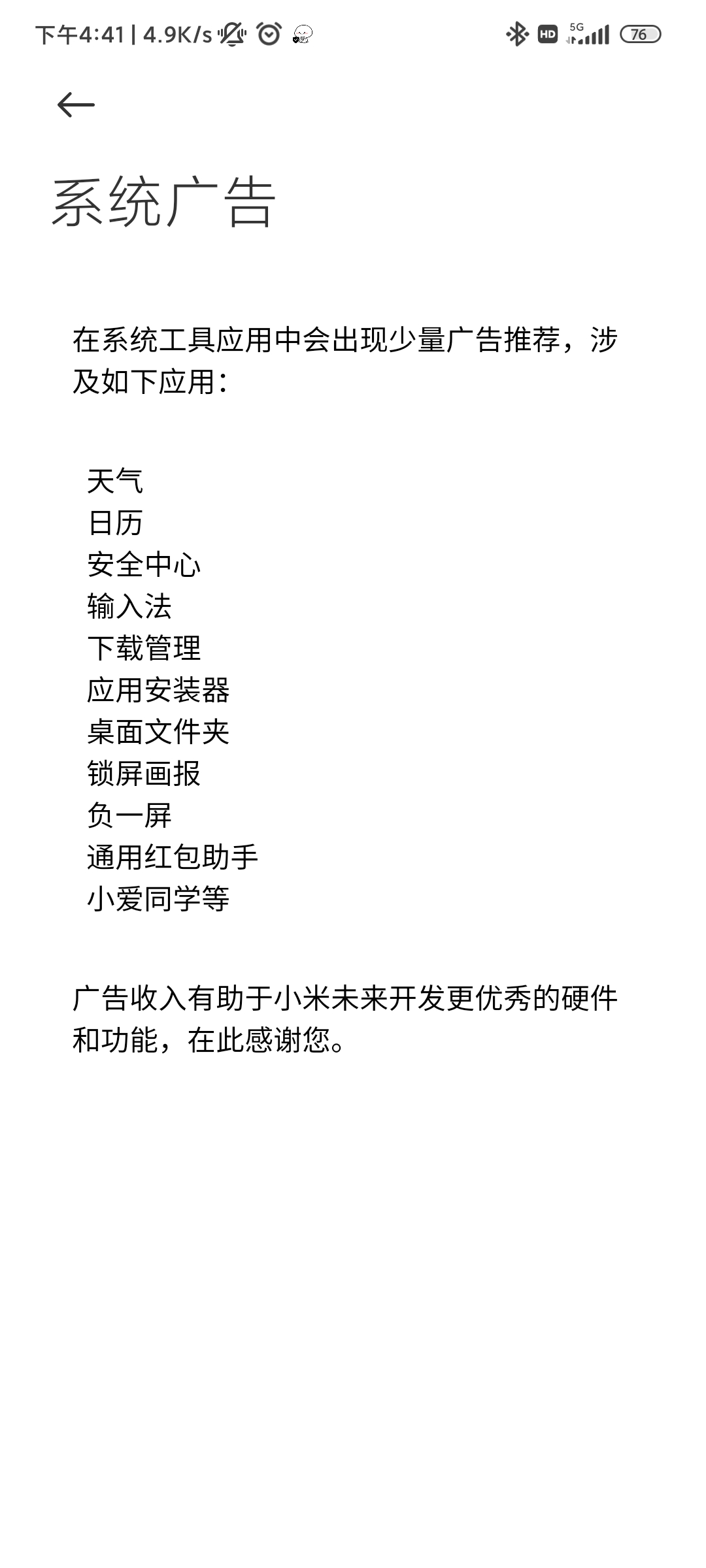 下午4:41 | 4.9K/s

HD 5G 76

系统广告

在系统工具应用中会出现少量广告推荐，涉及如下应用：

天气
日历
安全中心
输入法
下载管理
应用安装器
桌面文件夹
锁屏画报
负一屏
通用红包助手
小爱同学等

广告收入有助于小米未来开发更优秀的硬件和功能，在此感谢您。